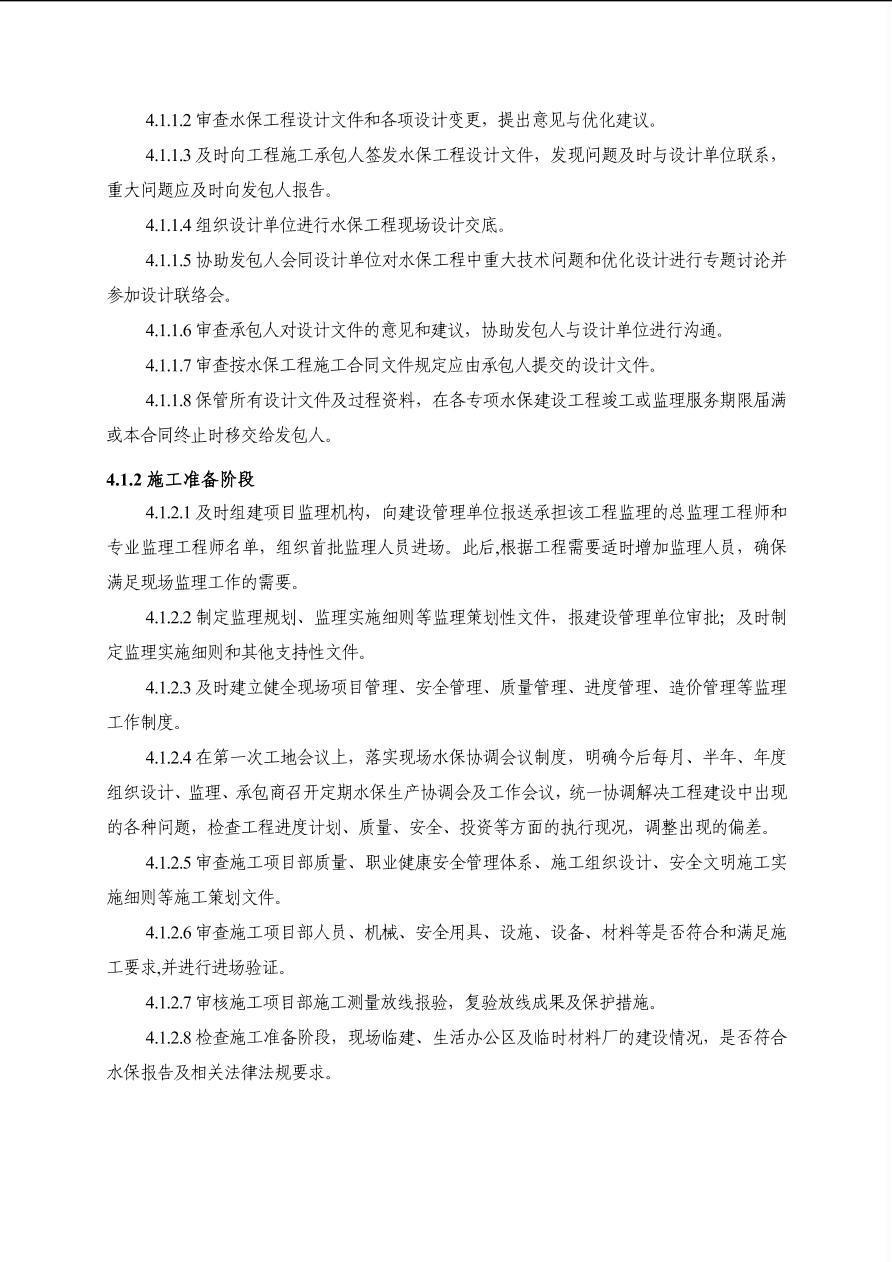 4.1.1.2 审查水保工程设计文件和各项设计变更，提出意见与优化建议。

4.1.1.3 及时向工程施工承包人签发水保工程设计文件，发现问题及时与设计单位联系，重大问题应及时向发包人报告。

4.1.1.4 组织设计单位进行水保工程现场设计交底。

4.1.1.5 协助发包人会同设计单位对水保工程中重大技术问题和优化设计进行专题讨论并参加设计联络会。

4.1.1.6 审查承包人对设计文件的意见和建议，协助发包人与设计单位进行沟通。

4.1.1.7 审查按水保工程施工合同文件规定应由承包人提交的设计文件。

4.1.1.8 保管所有设计文件及过程资料，在各专项水保建设工程竣工或监理服务期限届满或本合同终止时移交给发包人。

4.1.2 施工准备阶段

4.1.2.1 及时组建项目监理机构，向建设管理单位报送承担该工程监理的总监理工程师和专业监理工程师名单，组织首批监理人员进场。此后,根据工程需要适时增加监理人员，确保满足现场监理工作的需要。

4.1.2.2 制定监理规划、监理实施细则等监理策划性文件，报建设管理单位审批；及时制定监理实施细则和其他支持性文件。

4.1.2.3 及时建立健全现场项目管理、安全管理、质量管理、进度管理、造价管理等监理工作制度。

4.1.2.4 在第一次工地会议上，落实现场水保协调会议制度，明确今后每月、半年、年度组织设计、监理、承包商召开定期水保生产协调会及工作会议，统一协调解决工程建设中出现的各种问题，检查工程进度计划、质量、安全、投资等方面的执行现况，调整出现的偏差。

4.1.2.5 审查施工项目部质量、职业健康安全管理体系、施工组织设计、安全文明施工实施细则等施工策划文件。

4.1.2.6 审查施工项目部人员、机械、安全用具、设施、设备、材料等是否符合和满足施工要求,并进行进场验证。

4.1.2.7 审核施工项目部施工测量放线报验，复验放线成果及保护措施。

4.1.2.8 检查施工准备阶段，现场临建、生活办公区及临时材料厂的建设情况，是否符合水保报告及相关法律法规要求。